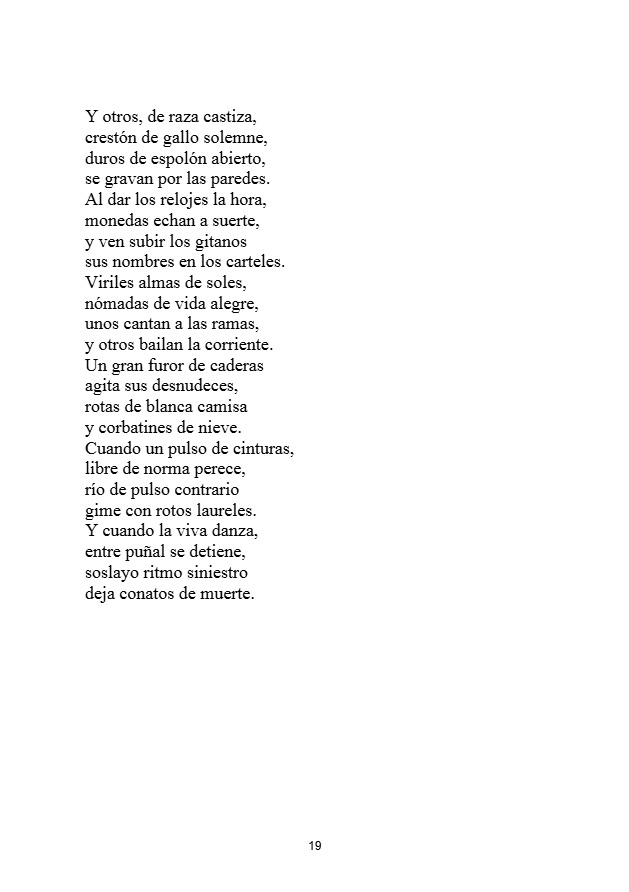 Y otros, de raza castiza,
crestón de gallo solemne,
duros de espolón abierto,
se gravan por las paredes.
Al dar los relojes la hora,
monedas echan a suerte,
y ven subir los gitanos
sus nombres en los carteles.
Viriles almas de soles,
nómadas de vida alegre,
unos cantan a las ramas,
y otros bailan la corriente.
Un gran furor de caderas
agita sus desnudeces,
rotas de blanca camisa
y corbatines de nieve.
Cuando un pulso de cinturas,
libre de norma perece,
río de pulso contrario
gime con rotos laureles.
Y cuando la viva danza,
entre puñal se detiene,
soslayo ritmo siniestro
deja conatos de muerte.

19